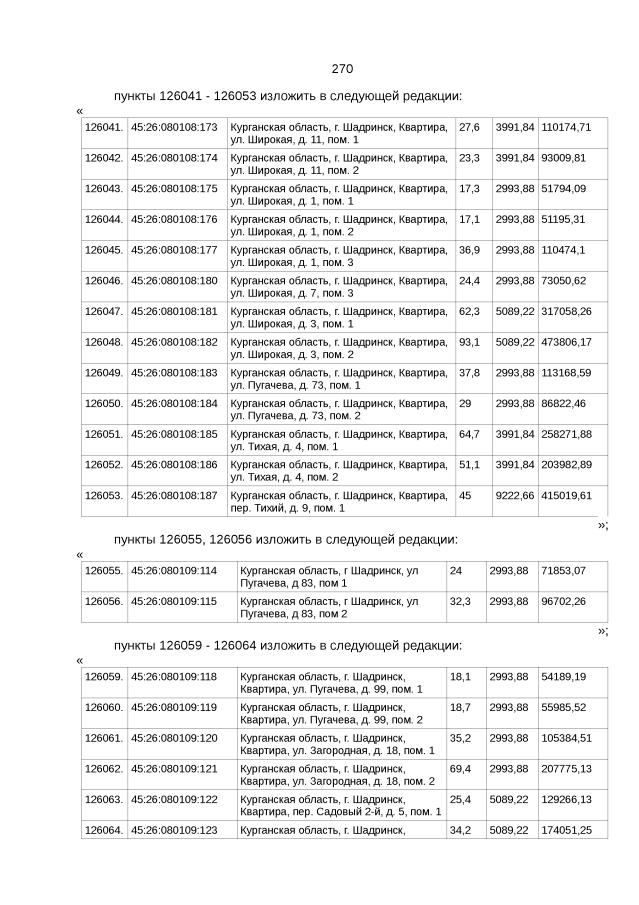 270

пункты 126041 - 126053 изложить в следующей редакции:

«

| 126041. | 45:26:080108:173 | Курганская область, г. Шадринск, Квартира, ул. Широкая, д. 11, пом. 1 | 27,6 | 3991,84 | 110174,71 |
|---|---|---|---|---|---|
| 126042. | 45:26:080108:174 | Курганская область, г. Шадринск, Квартира, ул. Широкая, д. 11, пом. 2 | 23,3 | 3991,84 | 93009,81 |
| 126043. | 45:26:080108:175 | Курганская область, г. Шадринск, Квартира, ул. Широкая, д. 1, пом. 1 | 17,3 | 2993,88 | 51794,09 |
| 126044. | 45:26:080108:176 | Курганская область, г. Шадринск, Квартира, ул. Широкая, д. 1, пом. 2 | 17,1 | 2993,88 | 51195,31 |
| 126045. | 45:26:080108:177 | Курганская область, г. Шадринск, Квартира, ул. Широкая, д. 1, пом. 3 | 36,9 | 2993,88 | 110474,1 |
| 126046. | 45:26:080108:180 | Курганская область, г. Шадринск, Квартира, ул. Широкая, д. 7, пом. 3 | 24,4 | 2993,88 | 73050,62 |
| 126047. | 45:26:080108:181 | Курганская область, г. Шадринск, Квартира, ул. Широкая, д. 3, пом. 1 | 62,3 | 5089,22 | 317058,26 |
| 126048. | 45:26:080108:182 | Курганская область, г. Шадринск, Квартира, ул. Широкая, д. 3, пом. 2 | 93,1 | 5089,22 | 473806,17 |
| 126049. | 45:26:080108:183 | Курганская область, г. Шадринск, Квартира, ул. Пугачева, д. 73, пом. 1 | 37,8 | 2993,88 | 113168,59 |
| 126050. | 45:26:080108:184 | Курганская область, г. Шадринск, Квартира, ул. Пугачева, д. 73, пом. 2 | 29 | 2993,88 | 86822,46 |
| 126051. | 45:26:080108:185 | Курганская область, г. Шадринск, Квартира, ул. Тихая, д. 4, пом. 1 | 64,7 | 3991,84 | 258271,88 |
| 126052. | 45:26:080108:186 | Курганская область, г. Шадринск, Квартира, ул. Тихая, д. 4, пом. 2 | 51,1 | 3991,84 | 203982,89 |
| 126053. | 45:26:080108:187 | Курганская область, г. Шадринск, Квартира, пер. Тихий, д. 9, пом. 1 | 45 | 9222,66 | 415019,61 |

»;

пункты 126055, 126056 изложить в следующей редакции:

«

| 126055. | 45:26:080109:114 | Курганская область, г Шадринск, ул Пугачева, д 83, пом 1 | 24 | 2993,88 | 71853,07 |
|---|---|---|---|---|---|
| 126056. | 45:26:080109:115 | Курганская область, г Шадринск, ул Пугачева, д 83, пом 2 | 32,3 | 2993,88 | 96702,26 |

»;

пункты 126059 - 126064 изложить в следующей редакции:

«

| 126059. | 45:26:080109:118 | Курганская область, г. Шадринск, Квартира, ул. Пугачева, д. 99, пом. 1 | 18,1 | 2993,88 | 54189,19 |
|---|---|---|---|---|---|
| 126060. | 45:26:080109:119 | Курганская область, г. Шадринск, Квартира, ул. Пугачева, д. 99, пом. 2 | 18,7 | 2993,88 | 55985,52 |
| 126061. | 45:26:080109:120 | Курганская область, г. Шадринск, Квартира, ул. Загородная, д. 18, пом. 1 | 35,2 | 2993,88 | 105384,51 |
| 126062. | 45:26:080109:121 | Курганская область, г. Шадринск, Квартира, ул. Загородная, д. 18, пом. 2 | 69,4 | 2993,88 | 207775,13 |
| 126063. | 45:26:080109:122 | Курганская область, г. Шадринск, Квартира, пер. Садовый 2-й, д. 5, пом. 1 | 25,4 | 5089,22 | 129266,13 |
| 126064. | 45:26:080109:123 | Курганская область, г. Шадринск, | 34,2 | 5089,22 | 174051,25 |